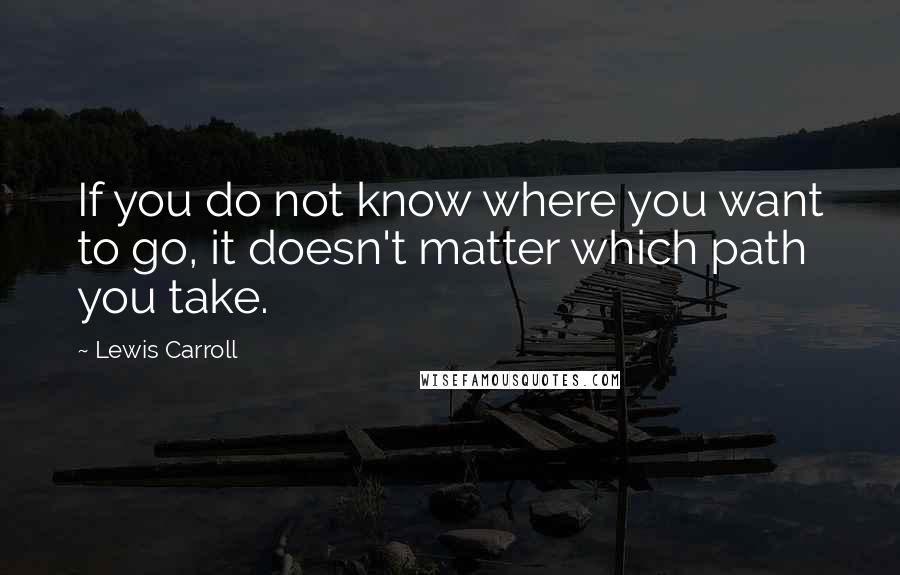 If you do not know where you want to go, it doesn't matter which path you take.

~ Lewis Carroll

WISEFAMOUSQUOTES.COM